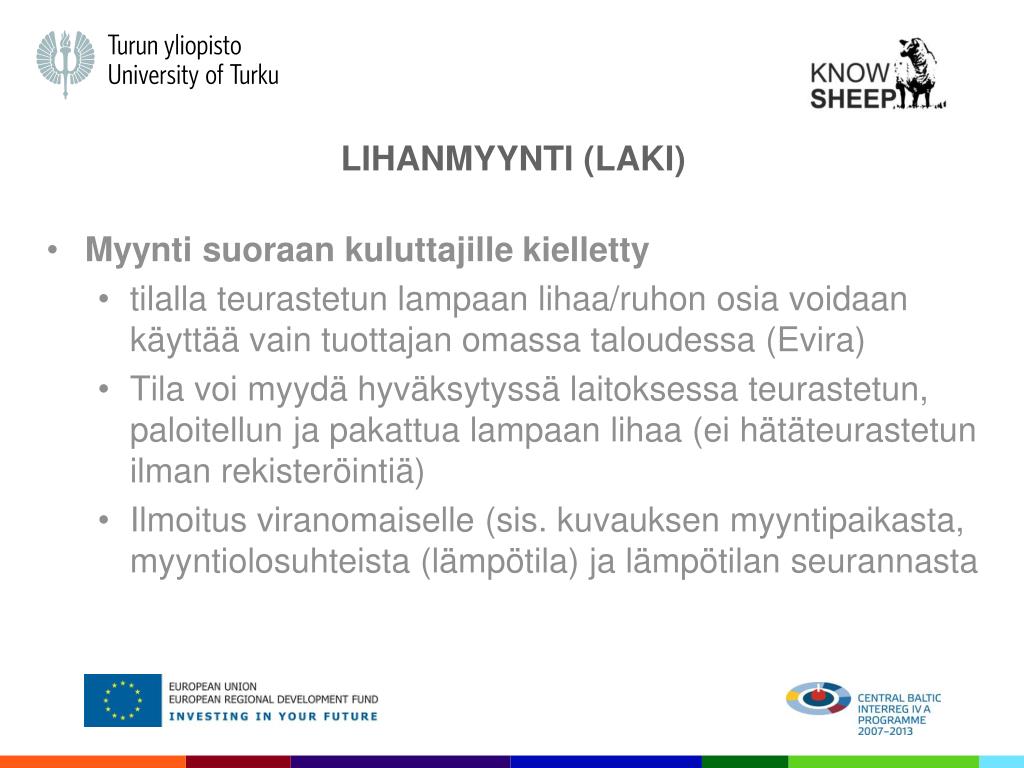 Turun yliopisto
University of Turku

KNOW
SHEEP

LIHANMYYNTI (LAKI)

• Myynti suoraan kuluttajille kielletty
 • tilalla teurastetun lampaan lihaa/ruhon osia voidaan käyttää vain tuottajan omassa taloudessa (Evira)
 • Tila voi myydä hyväksytyssä laitoksessa teurastetun, paloitellun ja pakattua lampaan lihaa (ei hätäteurastetun ilman rekisteröintiä)
 • Ilmoitus viranomaiselle (sis. kuvauksen myyntipaikasta, myyntiolosuhteista (lämpötila) ja lämpötilan seurannasta

EUROPEAN UNION
EUROPEAN REGIONAL DEVELOPMENT FUND
INVESTING IN YOUR FUTURE

CENTRAL BALTIC
INTERREG IV A
PROGRAMME
2007–2013